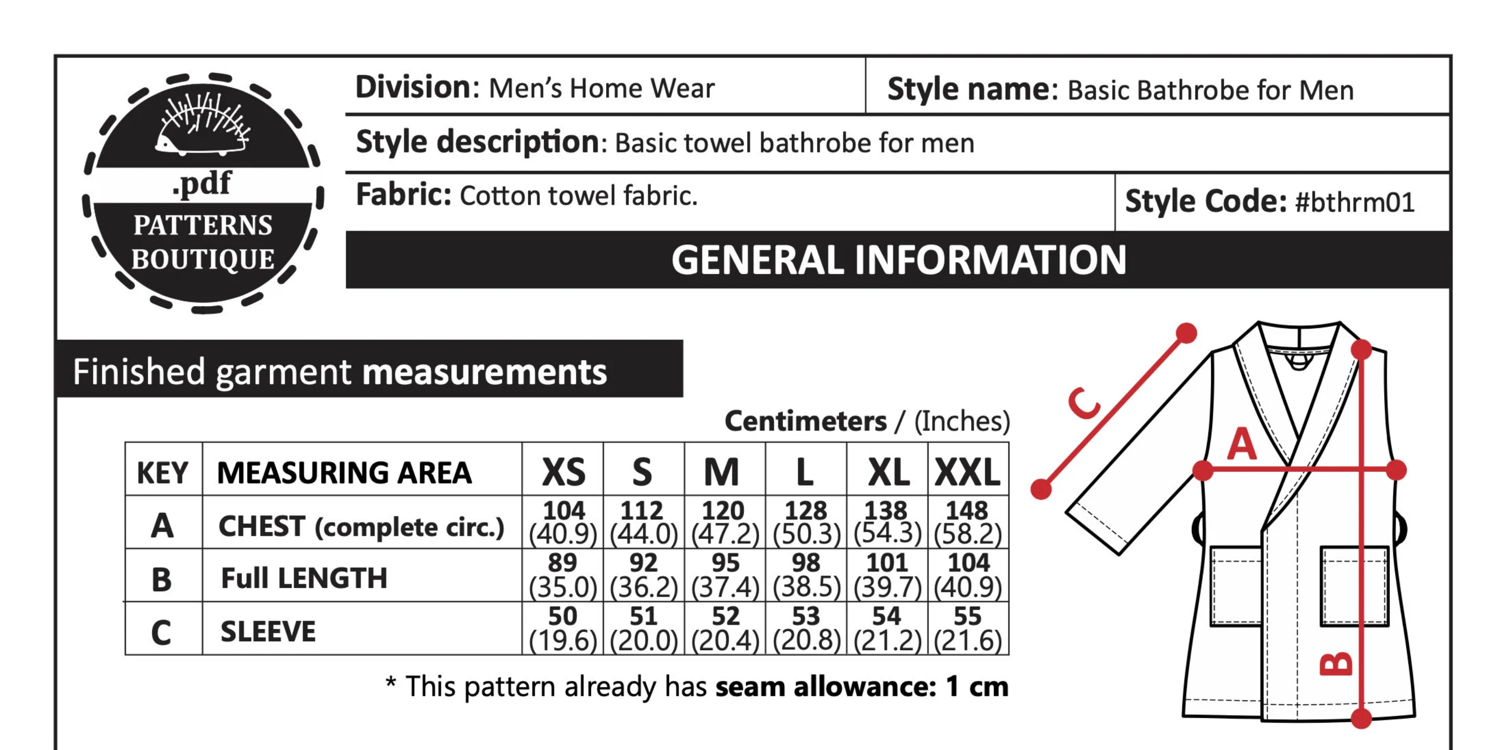 .pdf
PATTERNS
BOUTIQUE

Division: Men's Home Wear

Style name: Basic Bathrobe for Men

Style description: Basic towel bathrobe for men

Fabric: Cotton towel fabric.

Style Code: #bthrm01

GENERAL INFORMATION

Finished garment measurements

Centimeters / (Inches)

| KEY | MEASURING AREA | XS | S | M | L | XL | XXL |
|---|---|---|---|---|---|---|---|
| A | CHEST (complete circ.) | 104 (40.9) | 112 (44.0) | 120 (47.2) | 128 (50.3) | 138 (54.3) | 148 (58.2) |
| B | Full LENGTH | 89 (35.0) | 92 (36.2) | 95 (37.4) | 98 (38.5) | 101 (39.7) | 104 (40.9) |
| C | SLEEVE | 50 (19.6) | 51 (20.0) | 52 (20.4) | 53 (20.8) | 54 (21.2) | 55 (21.6) |

* This pattern already has seam allowance: 1 cm

C

A

B